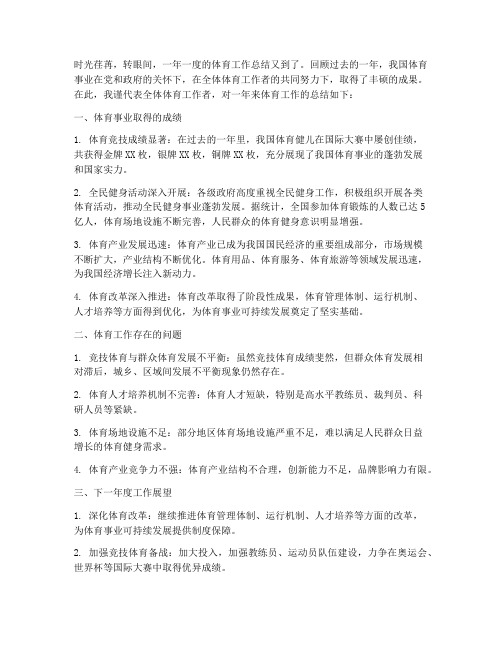 时光荏苒，转眼间，一年一度的体育工作总结又到了。回顾过去的一年，我国体育事业在党和政府的关怀下，在全体体育工作者的共同努力下，取得了丰硕的成果。在此，我谨代表全体体育工作者，对一年来体育工作的总结如下：

一、体育事业取得的成绩

1. 体育竞技成绩显著：在过去的一年里，我国体育健儿在国际大赛中屡创佳绩，共获得金牌XX枚，银牌XX枚，铜牌XX枚，充分展现了我国体育事业的蓬勃发展和国家实力。

2. 全民健身活动深入开展：各级政府高度重视全民健身工作，积极组织开展各类体育活动，推动全民健身事业蓬勃发展。据统计，全国参加体育锻炼的人数已达5亿人，体育场地设施不断完善，人民群众的体育健身意识明显增强。

3. 体育产业发展迅速：体育产业已成为我国国民经济的重要组成部分，市场规模不断扩大，产业结构不断优化。体育用品、体育服务、体育旅游等领域发展迅速，为我国经济增长注入新动力。

4. 体育改革深入推进：体育改革取得了阶段性成果，体育管理体制、运行机制、人才培养等方面得到优化，为体育事业可持续发展奠定了坚实基础。

二、体育工作存在的问题

1. 竞技体育与群众体育发展不平衡：虽然竞技体育成绩斐然，但群众体育发展相对滞后，城乡、区域间发展不平衡现象仍然存在。

2. 体育人才培养机制不完善：体育人才短缺，特别是高水平教练员、裁判员、科研人员等紧缺。

3. 体育场地设施不足：部分地区体育场地设施严重不足，难以满足人民群众日益增长的体育健身需求。

4. 体育产业竞争力不强：体育产业结构不合理，创新能力不足，品牌影响力有限。

三、下一年度工作展望

1. 深化体育改革：继续推进体育管理体制、运行机制、人才培养等方面的改革，为体育事业可持续发展提供制度保障。

2. 加强竞技体育备战：加大投入，加强教练员、运动员队伍建设，力争在奥运会、世界杯等国际大赛中取得优异成绩。